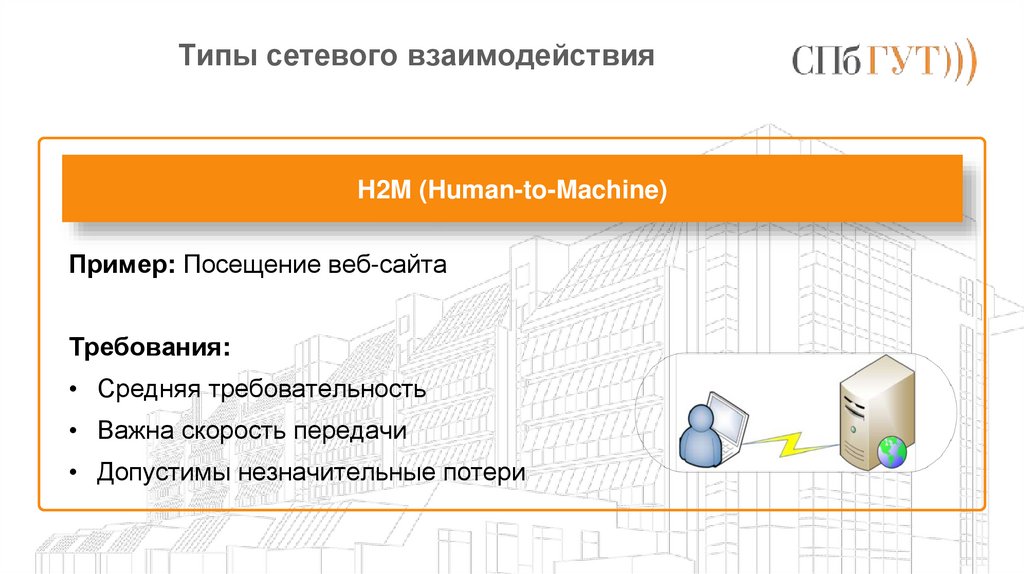 Типы сетевого взаимодействия

СПбГУТ)))

H2M (Human-to-Machine)

Пример: Посещение веб-сайта

Требования:

• Средняя требовательность

• Важна скорость передачи

• Допустимы незначительные потери